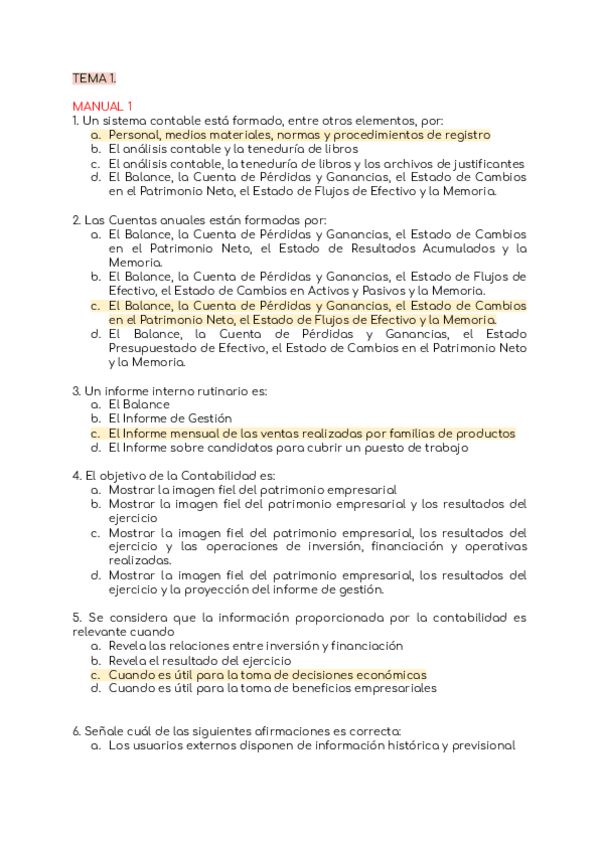 TEMA 1.

MANUAL 1
1. Un sistema contable está formado, entre otros elementos, por:
a. Personal, medios materiales, normas y procedimientos de registro
b. El análisis contable y la teneduría de libros
c. El análisis contable, la teneduría de libros y los archivos de justificantes
d. El Balance, la Cuenta de Pérdidas y Ganancias, el Estado de Cambios en el Patrimonio Neto, el Estado de Flujos de Efectivo y la Memoria.

2. Las Cuentas anuales están formadas por:
a. El Balance, la Cuenta de Pérdidas y Ganancias, el Estado de Cambios en el Patrimonio Neto, el Estado de Resultados Acumulados y la Memoria.
b. El Balance, la Cuenta de Pérdidas y Ganancias, el Estado de Flujos de Efectivo, el Estado de Cambios en Activos y Pasivos y la Memoria.
c. El Balance, la Cuenta de Pérdidas y Ganancias, el Estado de Cambios en el Patrimonio Neto, el Estado de Flujos de Efectivo y la Memoria.
d. El Balance, la Cuenta de Pérdidas y Ganancias, el Estado Presupuestado de Efectivo, el Estado de Cambios en el Patrimonio Neto y la Memoria.

3. Un informe interno rutinario es:
a. El Balance
b. El Informe de Gestión
c. El Informe mensual de las ventas realizadas por familias de productos
d. El Informe sobre candidatos para cubrir un puesto de trabajo

4. El objetivo de la Contabilidad es:
a. Mostrar la imagen fiel del patrimonio empresarial
b. Mostrar la imagen fiel del patrimonio empresarial y los resultados del ejercicio
c. Mostrar la imagen fiel del patrimonio empresarial, los resultados del ejercicio y las operaciones de inversión, financiación y operativas realizadas.
d. Mostrar la imagen fiel del patrimonio empresarial, los resultados del ejercicio y la proyección del informe de gestión.

5. Se considera que la información proporcionada por la contabilidad es relevante cuando
a. Revela las relaciones entre inversión y financiación
b. Revela el resultado del ejercicio
c. Cuando es útil para la toma de decisiones económicas
d. Cuando es útil para la toma de beneficios empresariales

6. Señale cuál de las siguientes afirmaciones es correcta:
a. Los usuarios externos disponen de información histórica y previsional